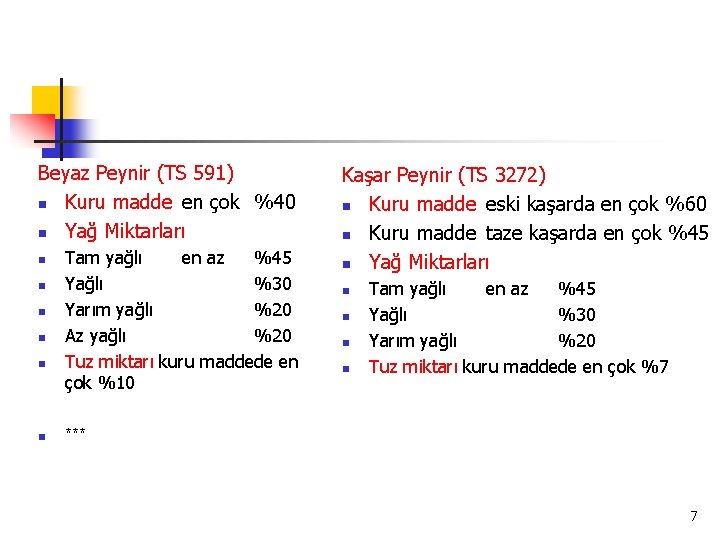 Beyaz Peynir (TS 591)

- Kuru madde en çok %40
- Yağ Miktarları
- Tam yağlı en az %45
- Yağlı %30
- Yarım yağlı %20
- Az yağlı %20
- Tuz miktarı kuru maddede en çok %10

- ***

Kaşar Peynir (TS 3272)

- Kuru madde eski kaşarda en çok %60
- Kuru madde taze kaşarda en çok %45
- Yağ Miktarları
- Tam yağlı en az %45
- Yağlı %30
- Yarım yağlı %20
- Tuz miktarı kuru maddede en çok %7

7